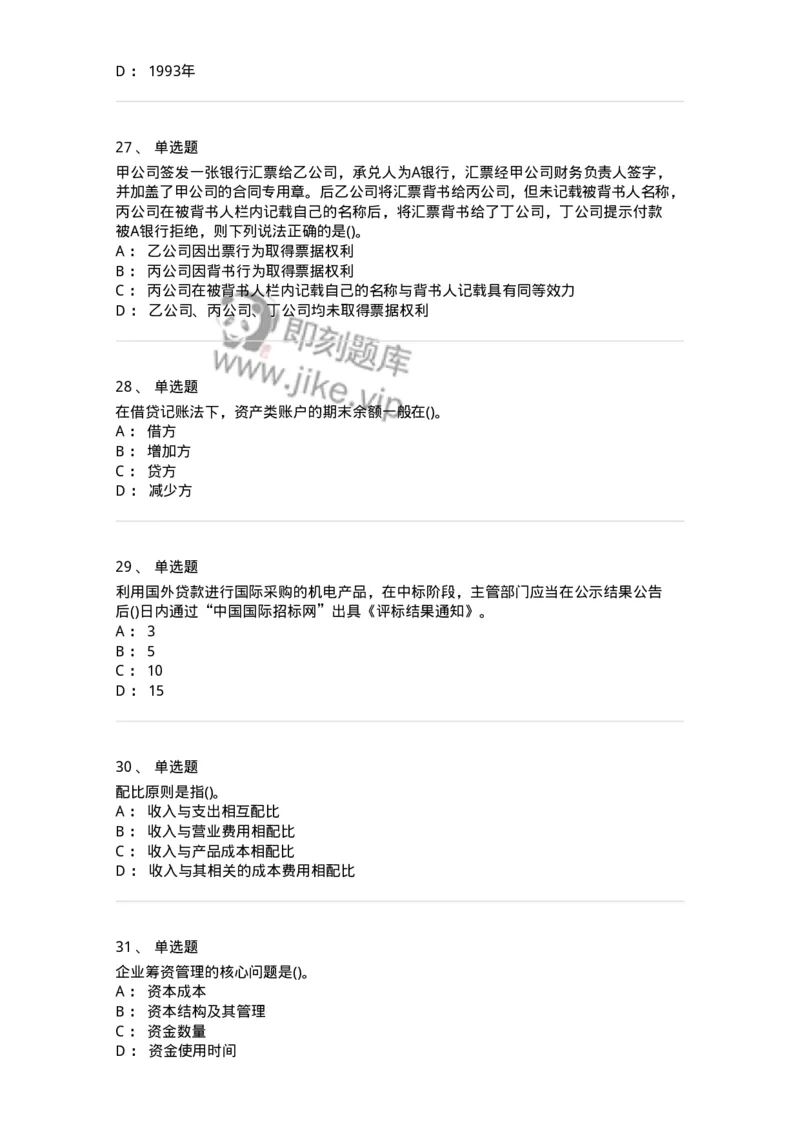 D： 1993年

27、 单选题
甲公司签发一张银行汇票给乙公司，承兑人为A银行，汇票经甲公司财务负责人签字，并加盖了甲公司的合同专用章。后乙公司将汇票背书给丙公司，但未记载被背书人名称，丙公司在被背书人栏内记载自己的名称后，将汇票背书给了丁公司，丁公司提示付款被A银行拒绝，则下列说法正确的是()。
A： 乙公司因出票行为取得票据权利
B： 丙公司因背书行为取得票据权利
C： 丙公司在被背书人栏内记载自己的名称与背书人记载具有同等效力
D： 乙公司、丙公司、丁公司均未取得票据权利

即刻题库
www.jike.vip

28、 单选题
在借贷记账法下，资产类账户的期末余额一般在()。
A： 借方
B： 增加方
C： 贷方
D： 减少方

29、 单选题
利用国外贷款进行国际采购的机电产品，在中标阶段，主管部门应当在公示结果公告后()日内通过“中国国际招标网”出具《评标结果通知》。
A： 3
B： 5
C： 10
D： 15

30、 单选题
配比原则是指()。
A： 收入与支出相互配比
B： 收入与营业费用相配比
C： 收入与产品成本相配比
D： 收入与其相关的成本费用相配比

31、 单选题
企业筹资管理的核心问题是()。
A： 资本成本
B： 资本结构及其管理
C： 资金数量
D： 资金使用时间